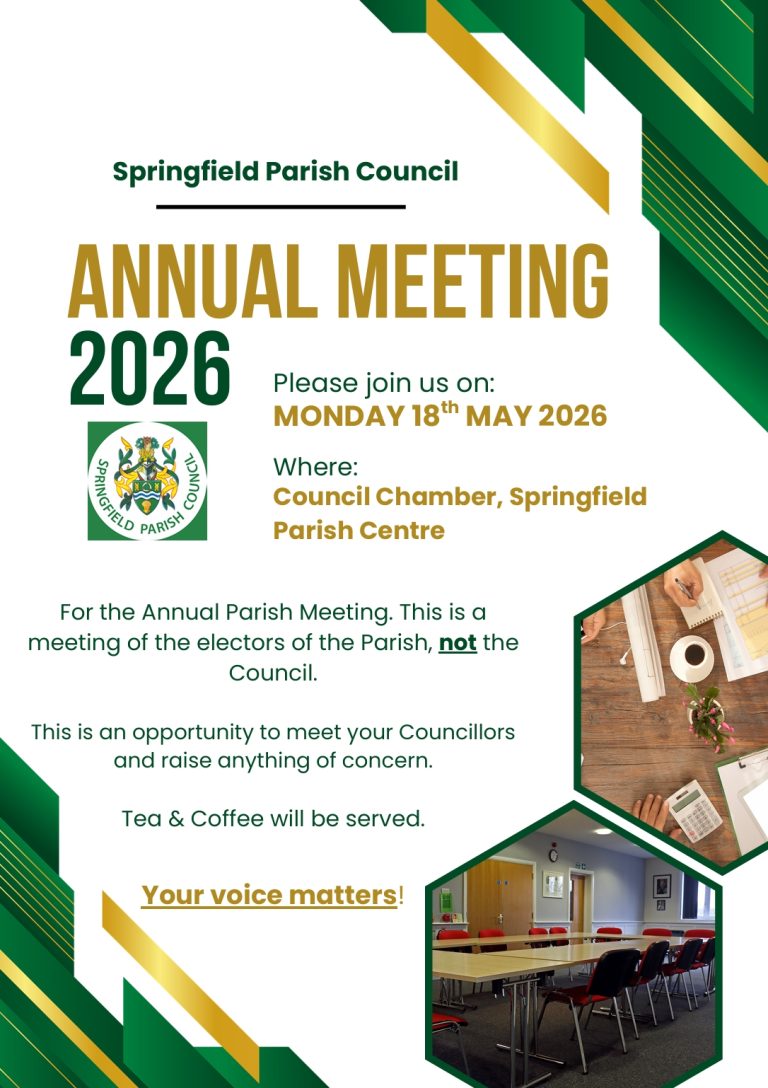 Springfield Parish Council

ANNUAL MEETING

2026

SPRINGFIELD PARISH COUNCIL

Please join us on:
MONDAY 18th MAY 2026

Where:
Council Chamber, Springfield Parish Centre

For the Annual Parish Meeting. This is a meeting of the electors of the Parish, not the Council.

This is an opportunity to meet your Councillors and raise anything of concern.

Tea & Coffee will be served.

Your voice matters!